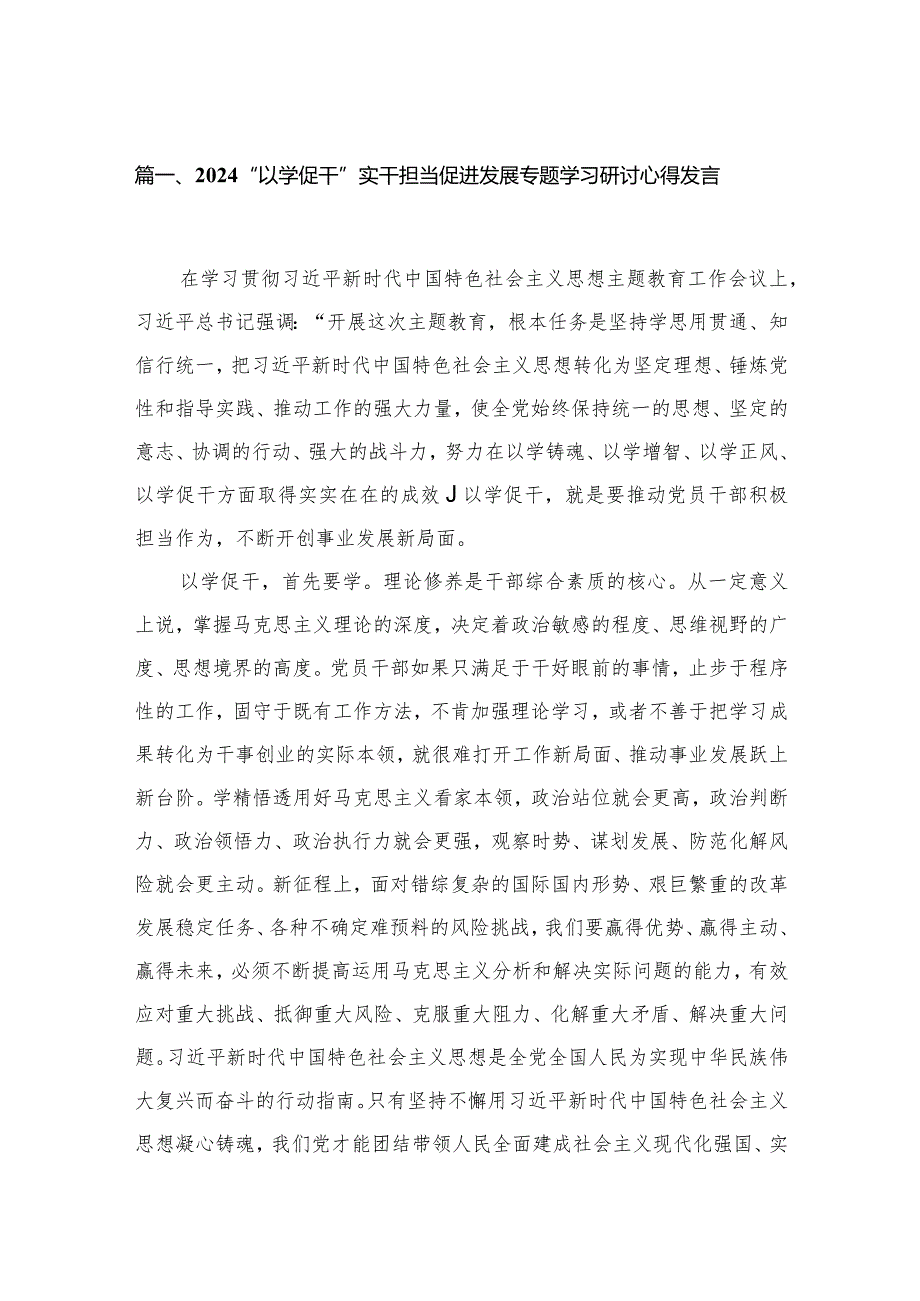 篇一、2024“以学促干”实干担当促进发展专题学习研讨心得发言

在学习贯彻习近平新时代中国特色社会主义思想主题教育工作会议上，习近平总书记强调：“开展这次主题教育，根本任务是坚持学思用贯通、知信行统一，把习近平新时代中国特色社会主义思想转化为坚定理想、锤炼党性和指导实践、推动工作的强大力量，使全党始终保持统一的思想、坚定的意志、协调的行动、强大的战斗力，努力在以学铸魂、以学增智、以学正风、以学促干方面取得实实在在的成效J以学促干，就是要推动党员干部积极担当作为，不断开创事业发展新局面。

以学促干，首先要学。理论修养是干部综合素质的核心。从一定意义上说，掌握马克思主义理论的深度，决定着政治敏感的程度、思维视野的广度、思想境界的高度。党员干部如果只满足于干好眼前的事情，止步于程序性的工作，固守于既有工作方法，不肯加强理论学习，或者不善于把学习成果转化为干事创业的实际本领，就很难打开工作新局面、推动事业发展跃上新台阶。学精悟透用好马克思主义看家本领，政治站位就会更高，政治判断力、政治领悟力、政治执行力就会更强，观察时势、谋划发展、防范化解风险就会更主动。新征程上，面对错综复杂的国际国内形势、艰巨繁重的改革发展稳定任务、各种不确定难预料的风险挑战，我们要赢得优势、赢得主动、赢得未来，必须不断提高运用马克思主义分析和解决实际问题的能力，有效应对重大挑战、抵御重大风险、克服重大阻力、化解重大矛盾、解决重大问题。习近平新时代中国特色社会主义思想是全党全国人民为实现中华民族伟大复兴而奋斗的行动指南。只有坚持不懈用习近平新时代中国特色社会主义思想凝心铸魂，我们党才能团结带领人民全面建成社会主义现代化强国、实